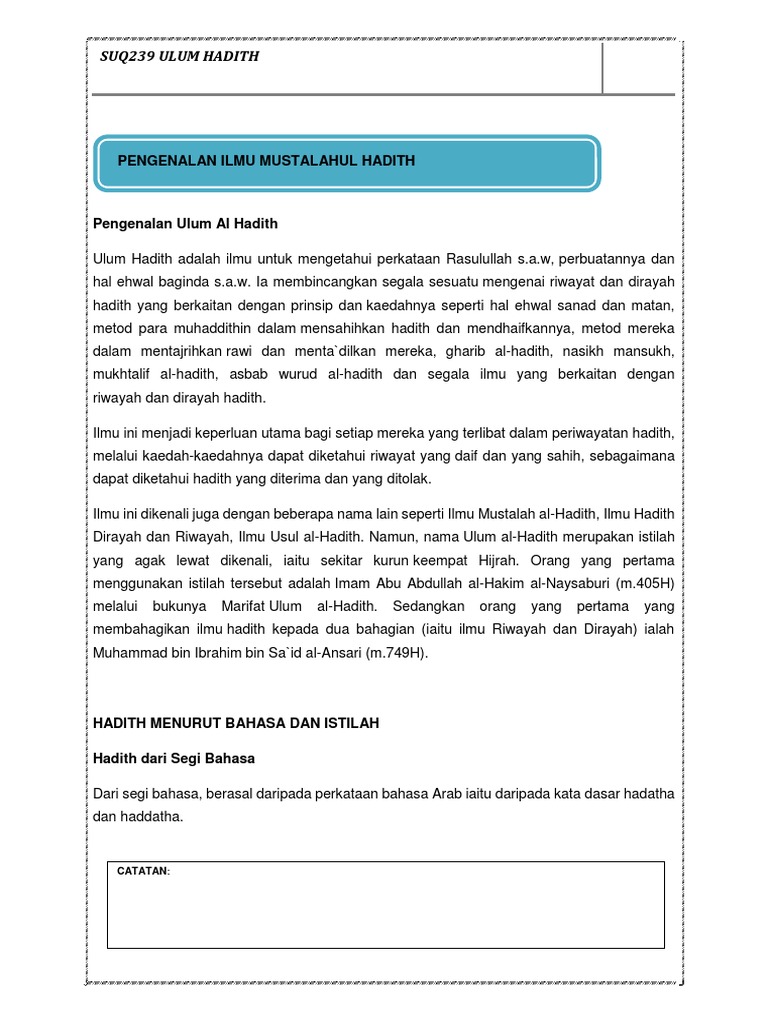 SUQ239 ULUM HADITH

PENGENALAN ILMU MUSTALAHUL HADITH

Pengenalan Ulum Al Hadith

Ulum Hadith adalah ilmu untuk mengetahui perkataan Rasulullah s.a.w, perbuatannya dan hal ehwal baginda s.a.w. Ia membincangkan segala sesuatu mengenai riwayat dan dirayah hadith yang berkaitan dengan prinsip dan kaedahnya seperti hal ehwal sanad dan matan, metod para muhaddithin dalam mensahihkan hadith dan mendhaifkannya, metod mereka dalam mentajrihkan rawi dan menta`dilkan mereka, gharib al-hadith, nasikh mansukh, mukhtalif al-hadith, asbab wurud al-hadith dan segala ilmu yang berkaitan dengan riwayah dan dirayah hadith.

Ilmu ini menjadi keperluan utama bagi setiap mereka yang terlibat dalam periwayatan hadith, melalui kaedah-kaedahnya dapat diketahui riwayat yang daif dan yang sahih, sebagaimana dapat diketahui hadith yang diterima dan yang ditolak.

Ilmu ini dikenali juga dengan beberapa nama lain seperti Ilmu Mustalah al-Hadith, Ilmu Hadith Dirayah dan Riwayah, Ilmu Usul al-Hadith. Namun, nama Ulum al-Hadith merupakan istilah yang agak lewat dikenali, iaitu sekitar kurun keempat Hijrah. Orang yang pertama menggunakan istilah tersebut adalah Imam Abu Abdullah al-Hakim al-Naysaburi (m.405H) melalui bukunya Marifat Ulum al-Hadith. Sedangkan orang yang pertama yang membahagikan ilmu hadith kepada dua bahagian (iaitu ilmu Riwayah dan Dirayah) ialah Muhammad bin Ibrahim bin Sa`id al-Ansari (m.749H).

HADITH MENURUT BAHASA DAN ISTILAH

Hadith dari Segi Bahasa

Dari segi bahasa, berasal daripada perkataan bahasa Arab iaitu daripada kata dasar hadatha dan haddatha.

CATATAN: